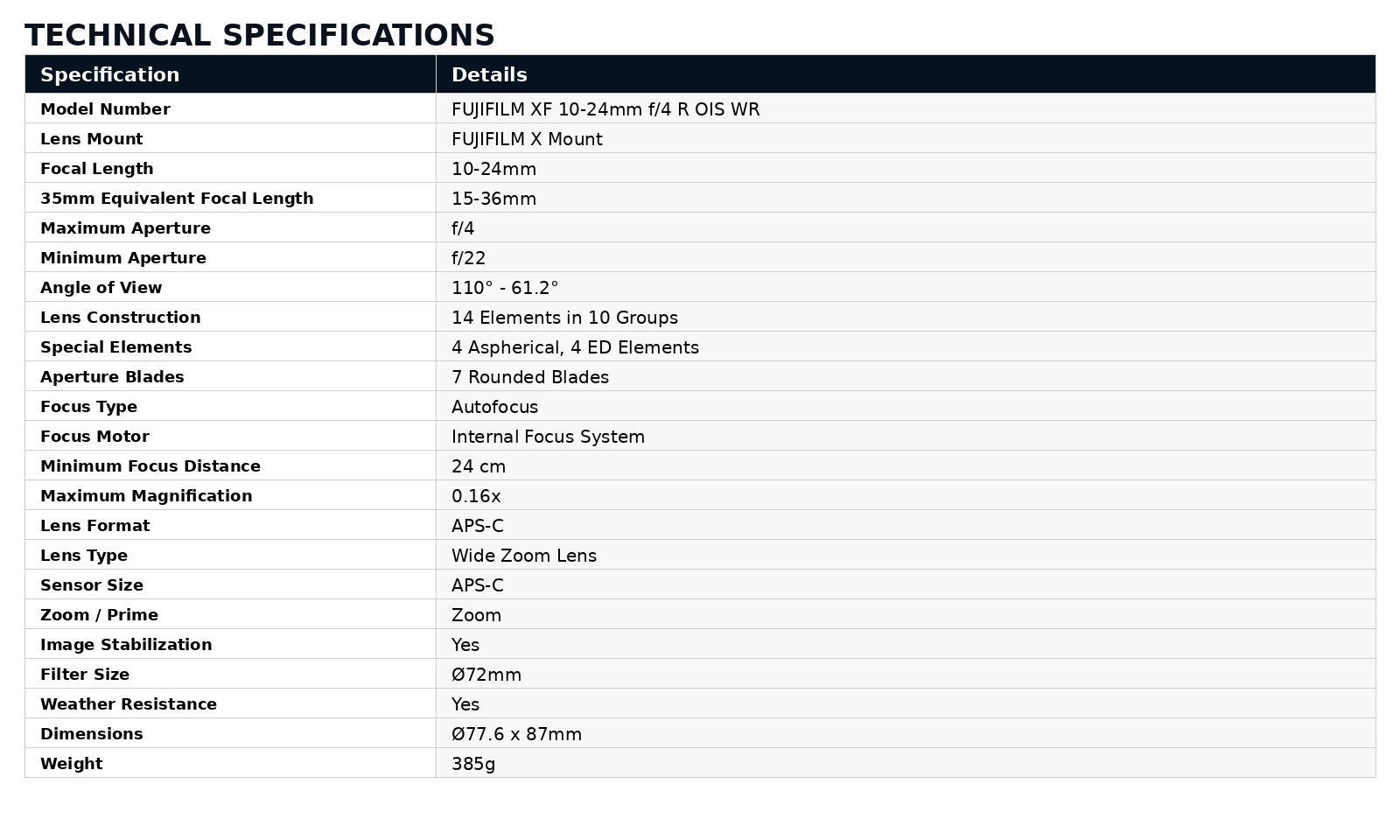 TECHNICAL SPECIFICATIONS

| Specification | Details |
|---|---|
| Model Number | FUJIFILM XF 10-24mm f/4 R OIS WR |
| Lens Mount | FUJIFILM X Mount |
| Focal Length | 10-24mm |
| 35mm Equivalent Focal Length | 15-36mm |
| Maximum Aperture | f/4 |
| Minimum Aperture | f/22 |
| Angle of View | 110° - 61.2° |
| Lens Construction | 14 Elements in 10 Groups |
| Special Elements | 4 Aspherical, 4 ED Elements |
| Aperture Blades | 7 Rounded Blades |
| Focus Type | Autofocus |
| Focus Motor | Internal Focus System |
| Minimum Focus Distance | 24 cm |
| Maximum Magnification | 0.16x |
| Lens Format | APS-C |
| Lens Type | Wide Zoom Lens |
| Sensor Size | APS-C |
| Zoom / Prime | Zoom |
| Image Stabilization | Yes |
| Filter Size | Ø72mm |
| Weather Resistance | Yes |
| Dimensions | Ø77.6 x 87mm |
| Weight | 385g |